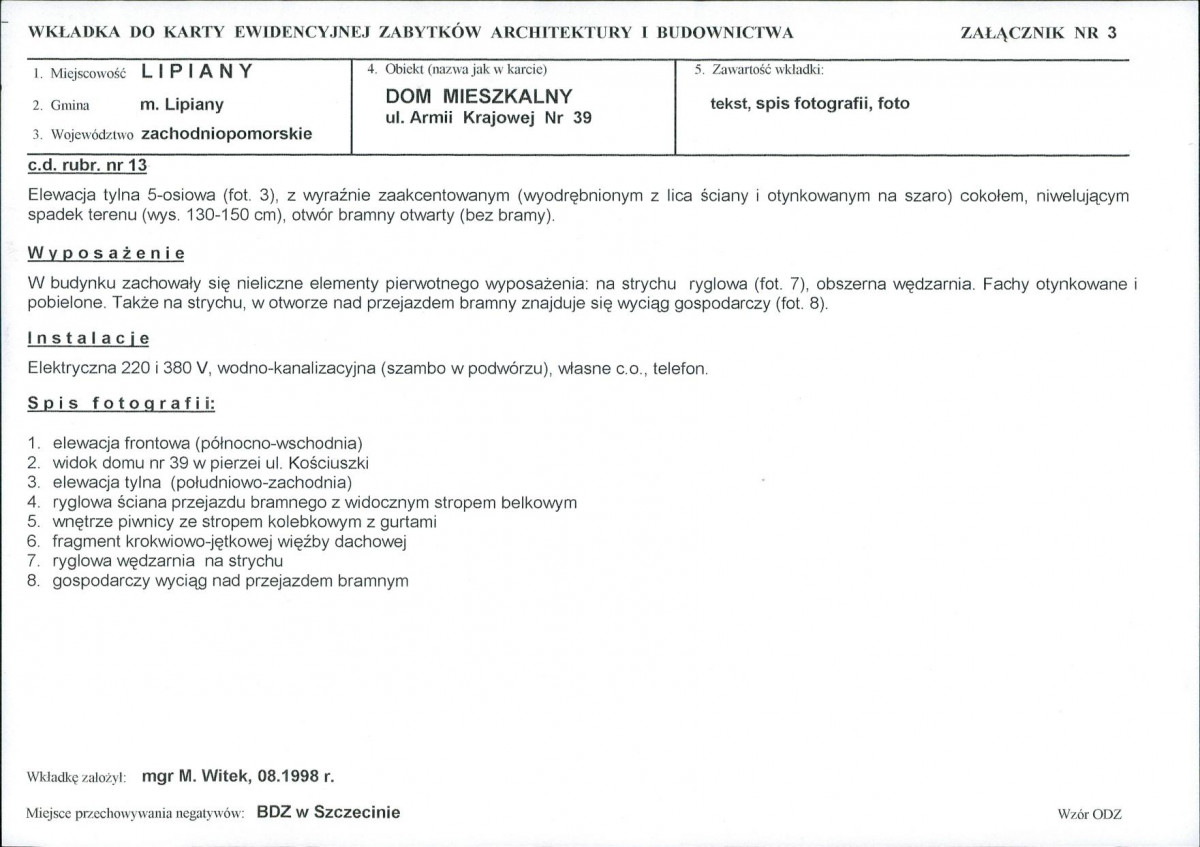 WKŁADKA DO KARTY EWIDENCYJNEJ ZABYTKÓW ARCHITEKTURY I BUDOWNICTWA

ZAŁĄCZNIK NR 3

1. Miejscowość LIPIANY
2. Gmina m. Lipiany
3. Województwo zachodniopomorskie

4. Obiekt (nazwa jak w karcie)
DOM MIESZKALNY
ul. Armii Krajowej Nr 39

5. Zawartość wkładki:
tekst, spis fotografii, foto

c.d. rubr. nr 13

Elewacja tylna 5-osiowa (fot. 3), z wyraźnie zaakcentowanym (wyodrębnionym z lica ściany i otynkowanym na szaro) cokołem, niwelującym spadek terenu (wys. 130-150 cm), otwór bramny otwarty (bez bramy).

Wyposażenie

W budynku zachowały się nieliczne elementy pierwotnego wyposażenia: na strychu ryglowa (fot. 7), obszerna wędzarnia. Fachy otynkowane i pobielone. Także na strychu, w otworze nad przejazdem bramny znajduje się wyciąg gospodarczy (fot. 8).

Instalacje

Elektryczna 220 i 380 V, wodno-kanalizacyjna (szambo w podwórzu), własne c.o., telefon.

Spis fotografii:

1. elewacja frontowa (północno-wschodnia)
2. widok domu nr 39 w pierzei ul. Kościuszki
3. elewacja tylna (południowo-zachodnia)
4. ryglowa ściana przejazdu bramnego z widocznym stropem belkowym
5. wnętrze piwnicy ze stropem kolebkowym z gurtami
6. fragment krokwiowo-jętkowej więźby dachowej
7. ryglowa wędzarnia na strychu
8. gospodarczy wyciąg nad przejazdem bramnym

Wkładkę założył: mgr M. Witek, 08.1998 r.

Miejsce przechowywania negatywów: BDZ w Szczecinie

Wzór ODZ